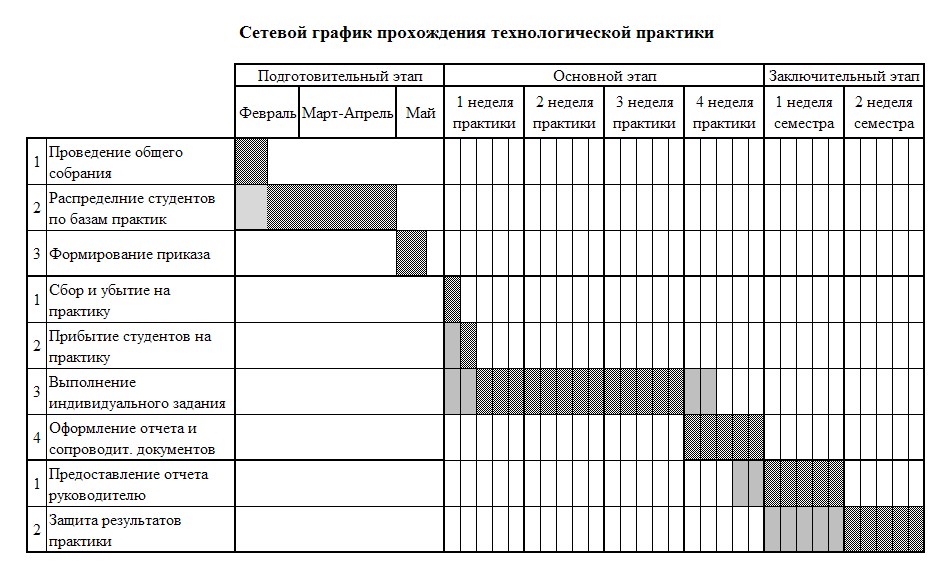 **Сетевой график прохождения технологической практики**

| | | Подготовительный этап | | | Основной этап | | | | Заключительный этап | |
|---|---|---|---|---|---|---|---|---|---|---|
| | | Февраль | Март-Апрель | Май | 1 неделя практики | 2 неделя практики | 3 неделя практики | 4 неделя практики | 1 неделя семестра | 2 неделя семестра |
| 1 | Проведение общего собрания | | | | | | | | | |
| 2 | Распределние студентов по базам практик | | | | | | | | | |
| 3 | Формирование приказа | | | | | | | | | |
| 1 | Сбор и убытие на практику | | | | | | | | | |
| 2 | Прибытие студентов на практику | | | | | | | | | |
| 3 | Выполнение индивидуального задания | | | | | | | | | |
| 4 | Оформление отчета и сопроводит. документов | | | | | | | | | |
| 1 | Предоставление отчета руководителю | | | | | | | | | |
| 2 | Защита результатов практики | | | | | | | | | |